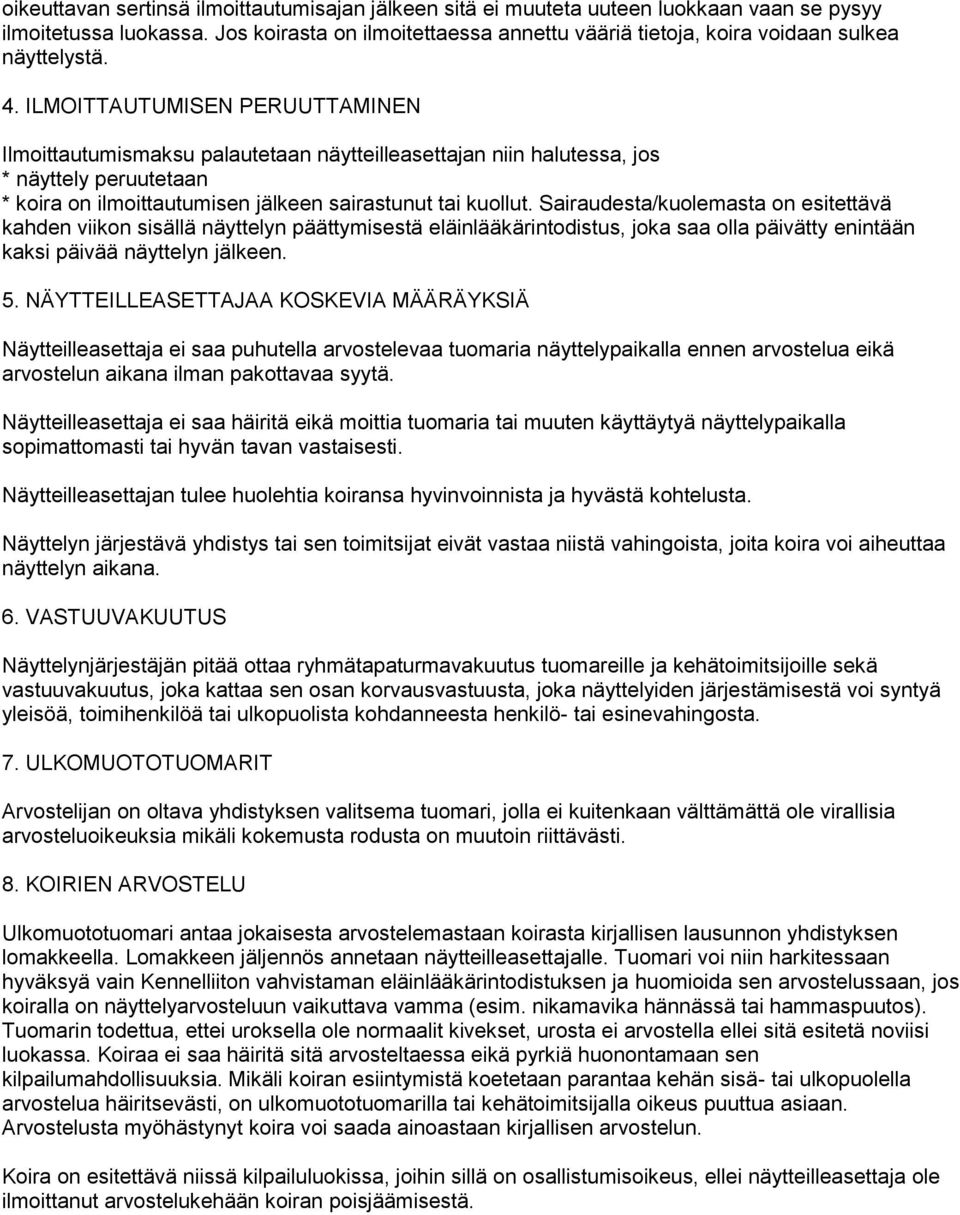 oikeuttavan sertinsä ilmoittautumisajan jälkeen sitä ei muuteta uuteen luokkaan vaan se pysyy ilmoitetussa luokassa. Jos koirasta on ilmoitettaessa annettu vääriä tietoja, koira voidaan sulkea näyttelystä.

4. ILMOITTAUTUMISEN PERUUTTAMINEN

Ilmoittautumismaksu palautetaan näytteilleasettajan niin halutessa, jos
* näyttely peruutetaan
* koira on ilmoittautumisen jälkeen sairastunut tai kuollut. Sairaudesta/kuolemasta on esitettävä kahden viikon sisällä näyttelyn päättymisestä eläinlääkärintodistus, joka saa olla päivätty enintään kaksi päivää näyttelyn jälkeen.

5. NÄYTTEILLEASETTAJAA KOSKEVIA MÄÄRÄYKSIÄ

Näytteilleasettaja ei saa puhutella arvostelevaa tuomaria näyttelypaikalla ennen arvostelua eikä arvostelun aikana ilman pakottavaa syytä.

Näytteilleasettaja ei saa häiritä eikä moittia tuomaria tai muuten käyttäytyä näyttelypaikalla sopimattomasti tai hyvän tavan vastaisesti.

Näytteilleasettajan tulee huolehtia koiransa hyvinvoinnista ja hyvästä kohtelusta.

Näyttelyn järjestävä yhdistys tai sen toimitsijat eivät vastaa niistä vahingoista, joita koira voi aiheuttaa näyttelyn aikana.

6. VASTUUVAKUUTUS

Näyttelynjärjestäjän pitää ottaa ryhmätapaturmavakuutus tuomareille ja kehätoimitsijoille sekä vastuuvakuutus, joka kattaa sen osan korvausvastuusta, joka näyttelyiden järjestämisestä voi syntyä yleisöä, toimihenkilöä tai ulkopuolista kohdanneesta henkilö- tai esinevahingosta.

7. ULKOMUOTOTUOMARIT

Arvostelijan on oltava yhdistyksen valitsema tuomari, jolla ei kuitenkaan välttämättä ole virallisia arvosteluoikeuksia mikäli kokemusta rodusta on muutoin riittävästi.

8. KOIRIEN ARVOSTELU

Ulkomuototuomari antaa jokaisesta arvostelemastaan koirasta kirjallisen lausunnon yhdistyksen lomakkeella. Lomakkeen jäljennös annetaan näytteilleasettajalle. Tuomari voi niin harkitessaan hyväksyä vain Kennelliiton vahvistaman eläinlääkärintodistuksen ja huomioida sen arvostelussaan, jos koiralla on näyttelyarvosteluun vaikuttava vamma (esim. nikamavika hännässä tai hammaspuutos). Tuomarin todettua, ettei uroksella ole normaalit kivekset, urosta ei arvostella ellei sitä esitetä noviisi luokassa. Koiraa ei saa häiritä sitä arvosteltaessa eikä pyrkiä huonontamaan sen kilpailumahdollisuuksia. Mikäli koiran esiintymistä koetetaan parantaa kehän sisä- tai ulkopuolella arvostelua häiritsevästi, on ulkomuototuomarilla tai kehätoimitsijalla oikeus puuttua asiaan. Arvostelusta myöhästynyt koira voi saada ainoastaan kirjallisen arvostelun.

Koira on esitettävä niissä kilpailuluokissa, joihin sillä on osallistumisoikeus, ellei näytteilleasettaja ole ilmoittanut arvostelukehään koiran poisjäämisestä.